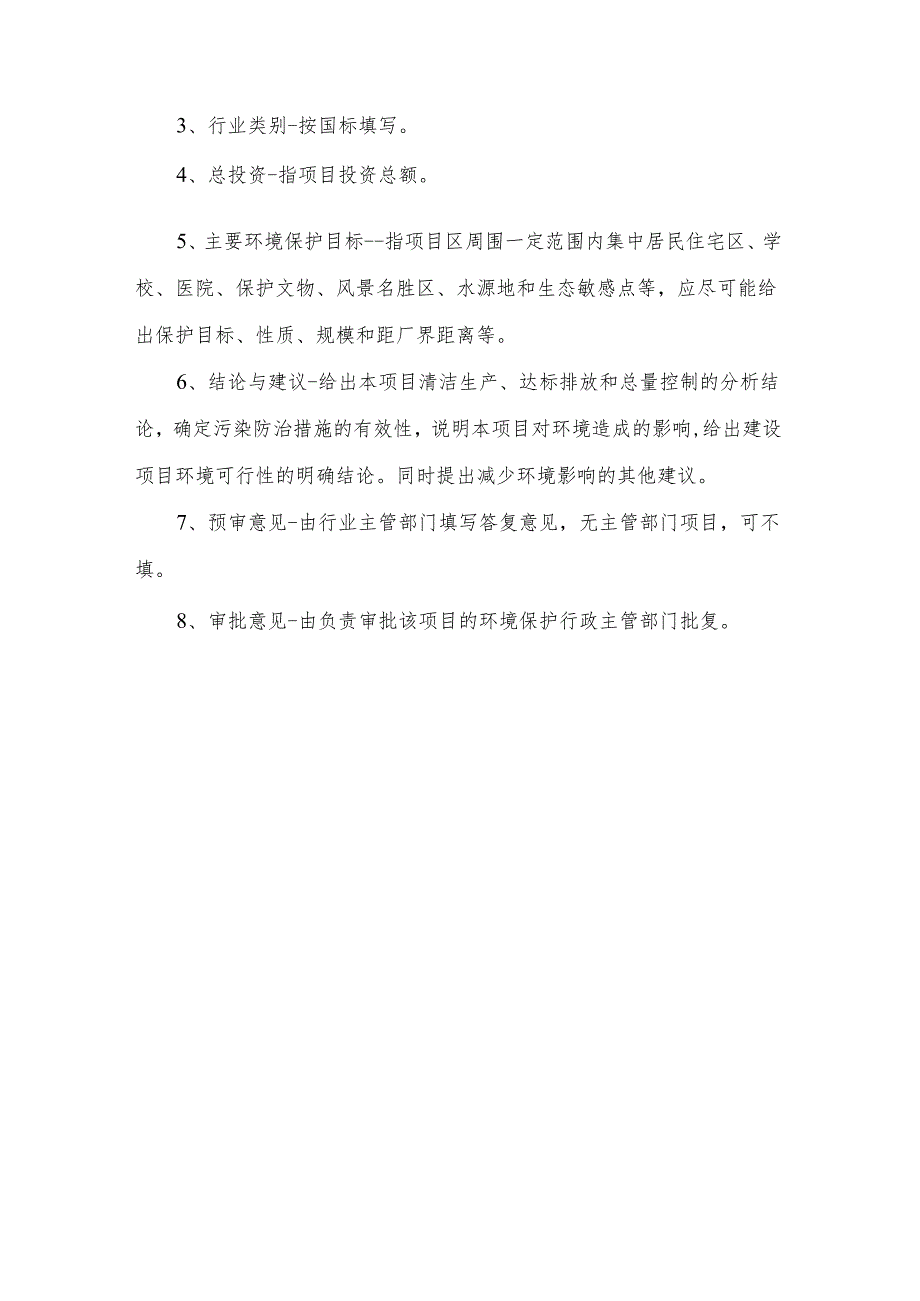 3、行业类别-按国标填写。

4、总投资-指项目投资总额。

5、主要环境保护目标--指项目区周围一定范围内集中居民住宅区、学校、医院、保护文物、风景名胜区、水源地和生态敏感点等，应尽可能给出保护目标、性质、规模和距厂界距离等。

6、结论与建议-给出本项目清洁生产、达标排放和总量控制的分析结论，确定污染防治措施的有效性，说明本项目对环境造成的影响,给出建设项目环境可行性的明确结论。同时提出减少环境影响的其他建议。

7、预审意见-由行业主管部门填写答复意见，无主管部门项目，可不填。

8、审批意见-由负责审批该项目的环境保护行政主管部门批复。